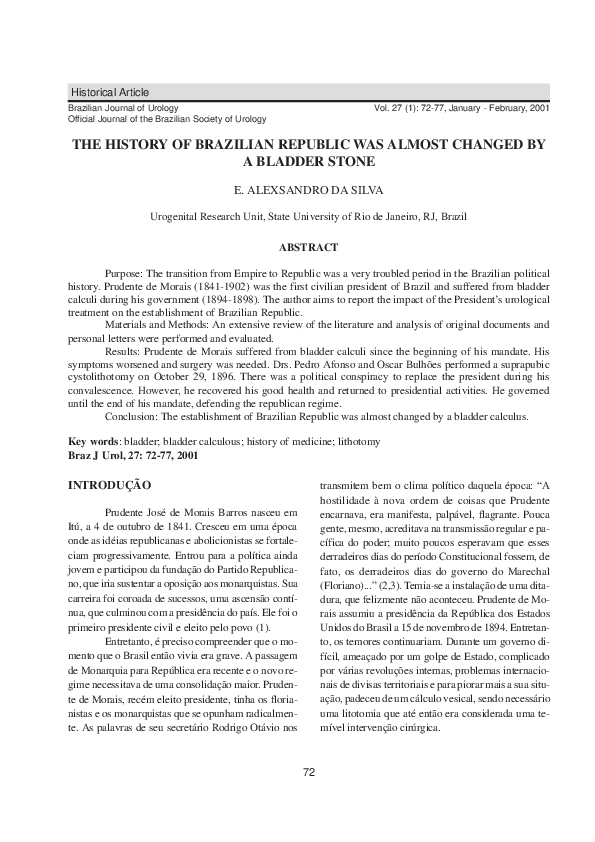 Historical Article

Brazilian Journal of Urology
Official Journal of the Brazilian Society of Urology

Vol. 27 (1): 72-77, January - February, 2001

THE HISTORY OF BRAZILIAN REPUBLIC WAS ALMOST CHANGED BY A BLADDER STONE

E. ALEXSANDRO DA SILVA

Urogenital Research Unit, State University of Rio de Janeiro, RJ, Brazil

ABSTRACT

Purpose: The transition from Empire to Republic was a very troubled period in the Brazilian political history. Prudente de Morais (1841-1902) was the first civilian president of Brazil and suffered from bladder calculi during his government (1894-1898). The author aims to report the impact of the President's urological treatment on the establishment of Brazilian Republic.

Materials and Methods: An extensive review of the literature and analysis of original documents and personal letters were performed and evaluated.

Results: Prudente de Morais suffered from bladder calculi since the beginning of his mandate. His symptoms worsened and surgery was needed. Drs. Pedro Afonso and Oscar Bulhões performed a suprapubic cystolithotomy on October 29, 1896. There was a political conspiracy to replace the president during his convalescence. However, he recovered his good health and returned to presidential activities. He governed until the end of his mandate, defending the republican regime.

Conclusion: The establishment of Brazilian Republic was almost changed by a bladder calculus.

Key words: bladder; bladder calculous; history of medicine; lithotomy
Braz J Urol, 27: 72-77, 2001

INTRODUÇÃO

Prudente José de Morais Barros nasceu em Itú, a 4 de outubro de 1841. Cresceu em uma época onde as idéias republicanas e abolicionistas se fortaleciam progressivamente. Entrou para a política ainda jovem e participou da fundação do Partido Republicano, que iria sustentar a oposição aos monarquistas. Sua carreira foi coroada de sucessos, uma ascensão contínua, que culminou com a presidência do país. Ele foi o primeiro presidente civil e eleito pelo povo (1).

Entretanto, é preciso compreender que o momento que o Brasil então vivia era grave. A passagem de Monarquia para República era recente e o novo regime necessitava de uma consolidação maior. Prudente de Morais, recém eleito presidente, tinha os florianistas e os monarquistas que se opunham radicalmente. As palavras de seu secretário Rodrigo Otávio nos transmitem bem o clima político daquela época: "A hostilidade à nova ordem de coisas que Prudente encarnava, era manifesta, palpável, flagrante. Pouca gente, mesmo, acreditava na transmissão regular e pacífica do poder; muito poucos esperavam que esses derradeiros dias do período Constitucional fossem, de fato, os derradeiros dias do governo do Marechal (Floriano)..." (2,3). Temia-se a instalação de uma ditadura, que felizmente não aconteceu. Prudente de Morais assumiu a presidência da República dos Estados Unidos do Brasil a 15 de novembro de 1894. Entretanto, os temores continuariam. Durante um governo difícil, ameaçado por um golpe de Estado, complicado por várias revoluções internas, problemas internacionais de divisas territoriais e para piorar mais a sua situação, padeceu de um cálculo vesical, sendo necessário uma litotomia que até então era considerada uma temível intervenção cirúrgica.

72